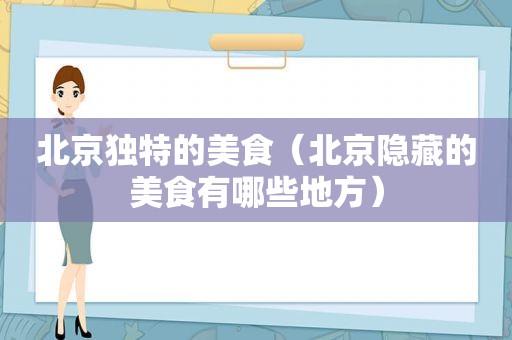 北京独特的美食（北京隐藏的美食有哪些地方）